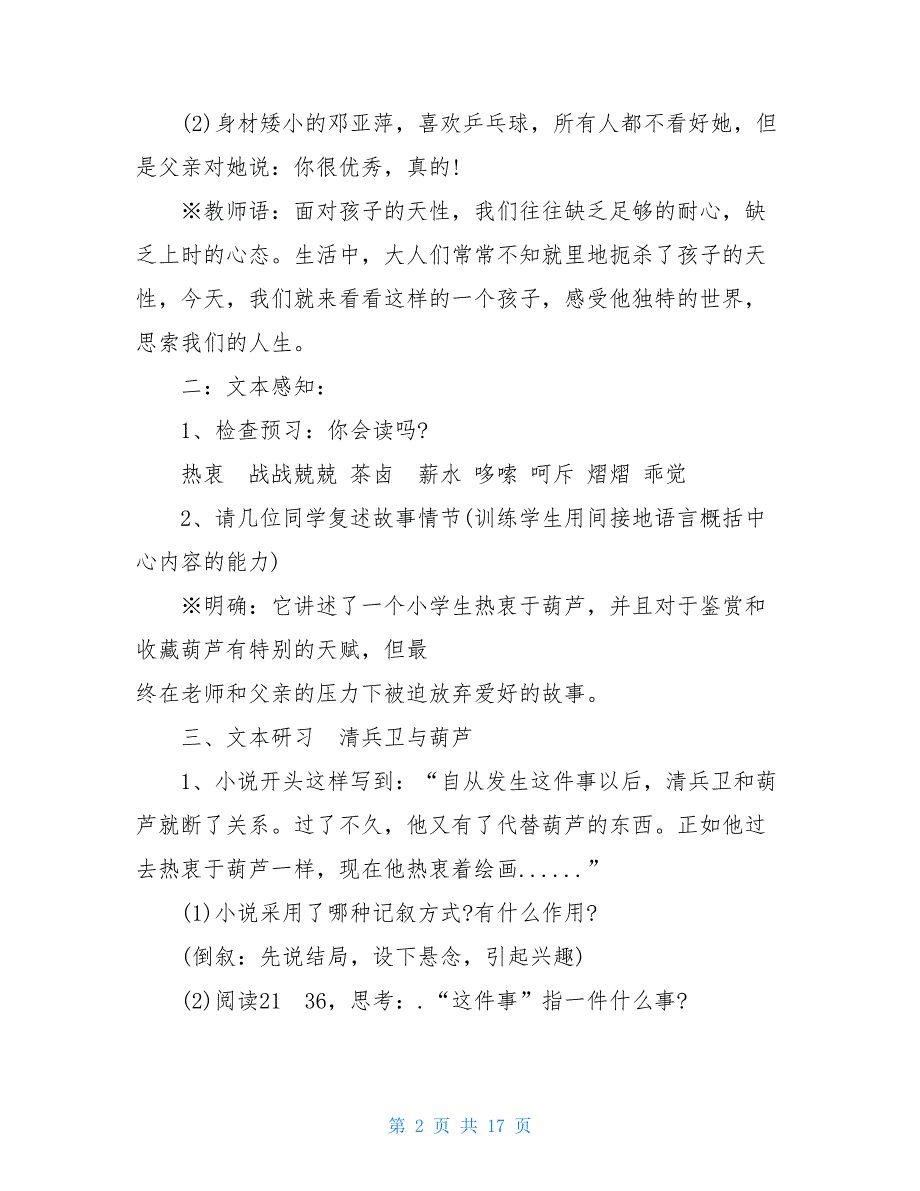 (2)身材矮小的邓亚萍，喜欢乒乓球，所有人都不看好她，但是父亲对她说：你很优秀，真的!

※教师语：面对孩子的天性，我们往往缺乏足够的耐心，缺乏上时的心态。生活中，大人们常常不知就里地扼杀了孩子的天性，今天，我们就来看看这样的一个孩子，感受他独特的世界，思索我们的人生。

二：文本感知：

1、检查预习：你会读吗?

热衷　战战兢兢 茶卤　薪水 哆嗦 呵斥 熠熠 乖觉

2、请几位同学复述故事情节(训练学生用间接地语言概括中心内容的能力)

※明确：它讲述了一个小学生热衷于葫芦，并且对于鉴赏和收藏葫芦有特别的天赋，但最
终在老师和父亲的压力下被迫放弃爱好的故事。

三、文本研习　清兵卫与葫芦

1、小说开头这样写到：“自从发生这件事以后，清兵卫和葫芦就断了关系。过了不久，他又有了代替葫芦的东西。正如他过去热衷于葫芦一样，现在他热衷着绘画......”

(1)小说采用了哪种记叙方式?有什么作用?

(倒叙：先说结局，设下悬念，引起兴趣)

(2)阅读21　36，思考：.“这件事”指一件什么事?

第 2 页 共 17 页